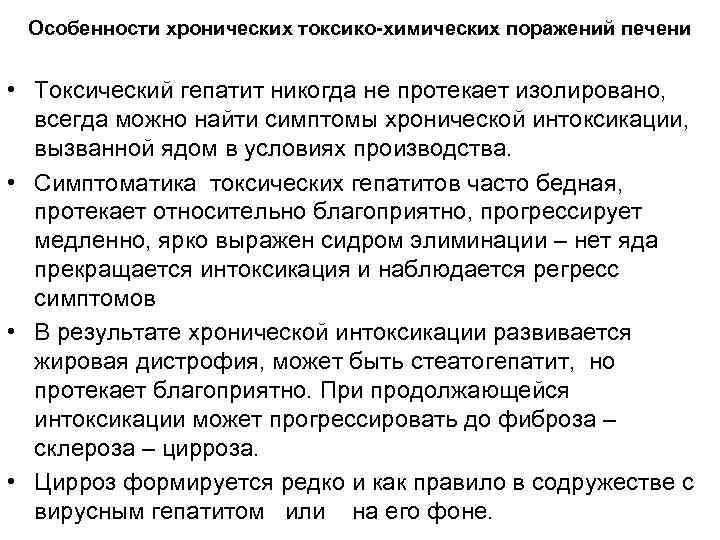 Особенности хронических токсико-химических поражений печени

• Токсический гепатит никогда не протекает изолировано, всегда можно найти симптомы хронической интоксикации, вызванной ядом в условиях производства.

• Симптоматика токсических гепатитов часто бедная, протекает относительно благоприятно, прогрессирует медленно, ярко выражен сидром элиминации – нет яда прекращается интоксикация и наблюдается регресс симптомов

• В результате хронической интоксикации развивается жировая дистрофия, может быть стеатогепатит, но протекает благоприятно. При продолжающейся интоксикации может прогрессировать до фиброза – склероза – цирроза.

• Цирроз формируется редко и как правило в содружестве с вирусным гепатитом или на его фоне.